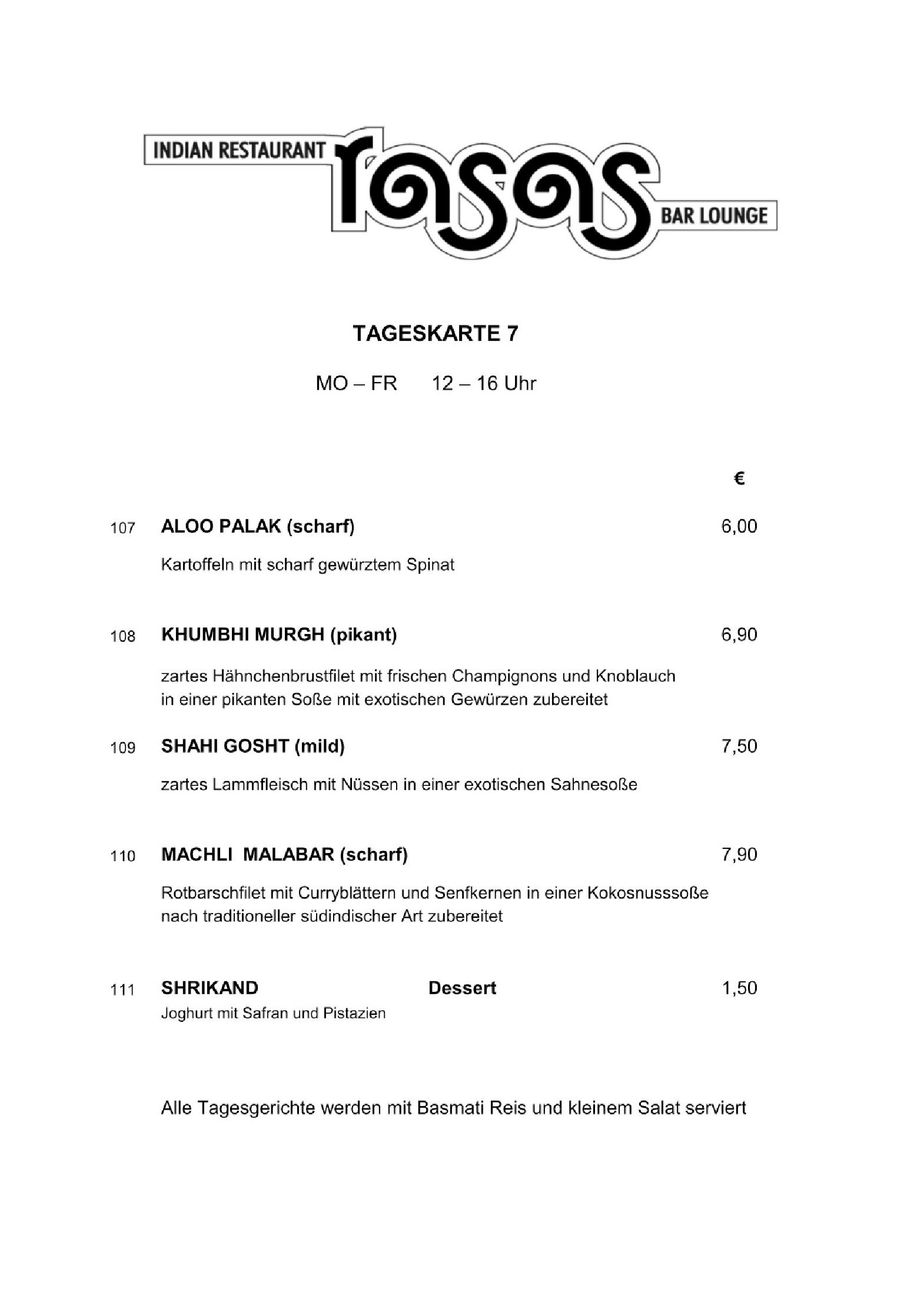 INDIAN RESTAURANT rasas BAR LOUNGE

TAGESKARTE 7

MO – FR 12 – 16 Uhr

€

107 ALOO PALAK (scharf) 6,00

Kartoffeln mit scharf gewürztem Spinat

108 KHUMBHI MURGH (pikant) 6,90

zartes Hähnchenbrustfilet mit frischen Champignons und Knoblauch in einer pikanten Soße mit exotischen Gewürzen zubereitet

109 SHAHI GOSHT (mild) 7,50

zartes Lammfleisch mit Nüssen in einer exotischen Sahnesoße

110 MACHLI MALABAR (scharf) 7,90

Rotbarschfilet mit Curryblättern und Senfkernen in einer Kokosnusssoße nach traditioneller südindischer Art zubereitet

111 SHRIKAND Dessert 1,50

Joghurt mit Safran und Pistazien

Alle Tagesgerichte werden mit Basmati Reis und kleinem Salat serviert